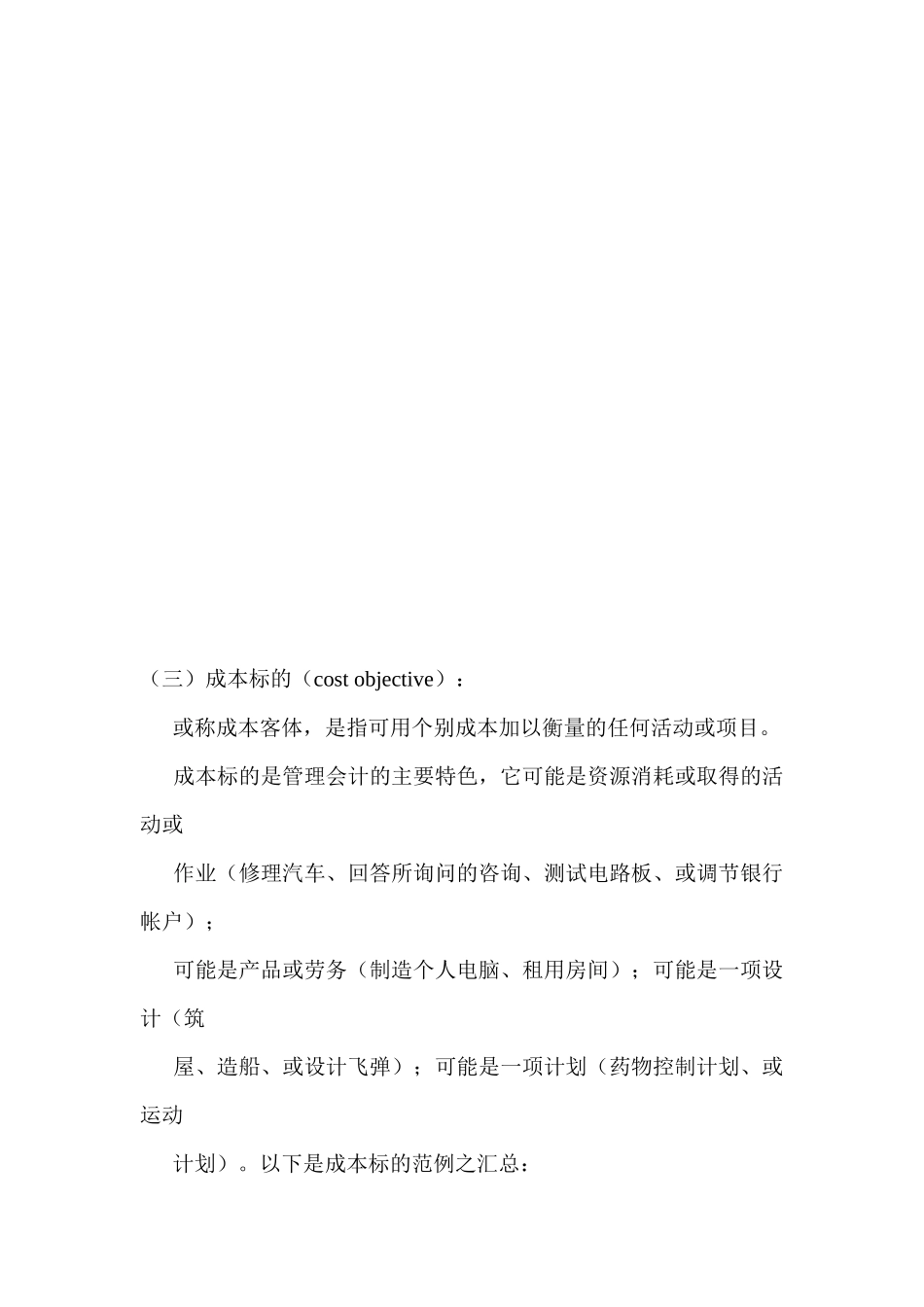 （三）成本标的（cost objective）：

或称成本客体，是指可用个别成本加以衡量的任何活动或项目。

成本标的是管理会计的主要特色，它可能是资源消耗或取得的活动或

作业（修理汽车、回答所询问的咨询、测试电路板、或调节银行帐户）；

可能是产品或劳务（制造个人电脑、租用房间）；可能是一项设计（筑

屋、造船、或设计飞弹）；可能是一项计划（药物控制计划、或运动

计划）。以下是成本标的范例之汇总：